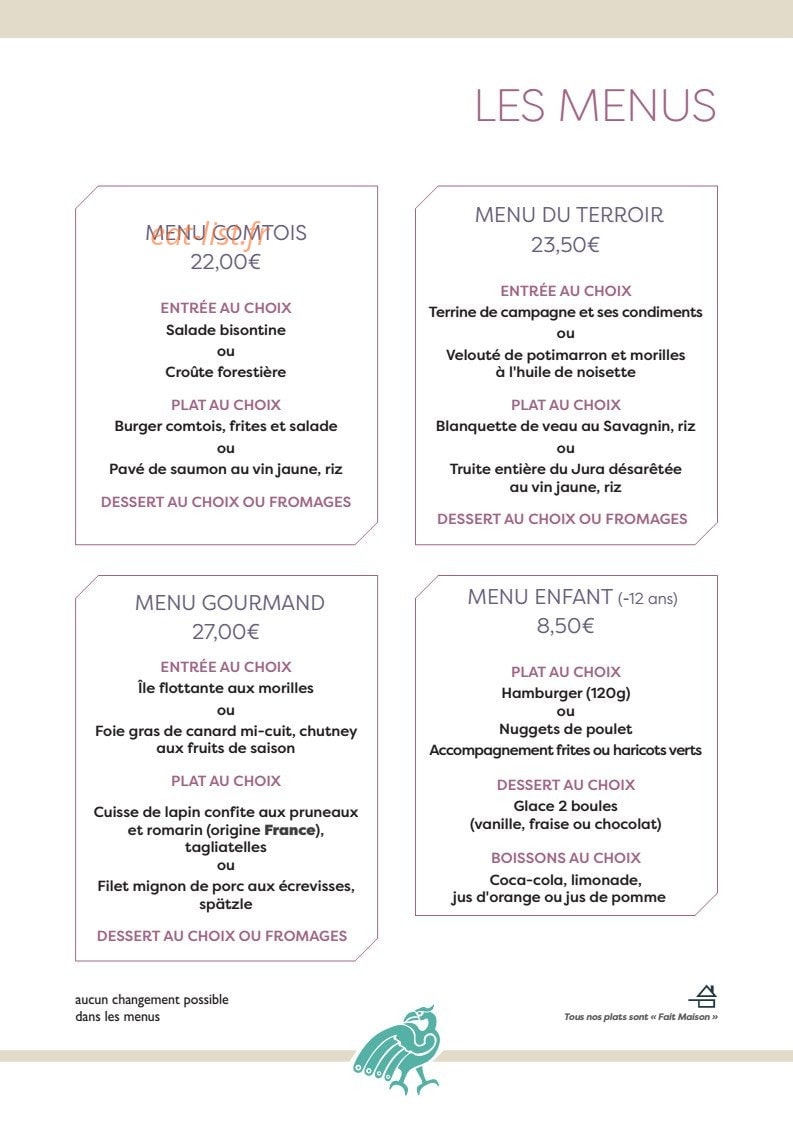 LES MENUS

MENU COMTOIS
22,00€

ENTRÉE AU CHOIX
Salade bisontine
ou
Croûte forestière

PLAT AU CHOIX
Burger comtois, frites et salade
ou
Pavé de saumon au vin jaune, riz

DESSERT AU CHOIX OU FROMAGES

MENU DU TERROIR
23,50€

ENTRÉE AU CHOIX
Terrine de campagne et ses condiments
ou
Velouté de potimarron et morilles à l'huile de noisette

PLAT AU CHOIX
Blanquette de veau au Savagnin, riz
ou
Truite entière du Jura désarêtée au vin jaune, riz

DESSERT AU CHOIX OU FROMAGES

MENU GOURMAND
27,00€

ENTRÉE AU CHOIX
Île flottante aux morilles
ou
Foie gras de canard mi-cuit, chutney aux fruits de saison

PLAT AU CHOIX
Cuisse de lapin confite aux pruneaux et romarin (origine France), tagliatelles
ou
Filet mignon de porc aux écrevisses, spätzle

DESSERT AU CHOIX OU FROMAGES

MENU ENFANT (-12 ans)
8,50€

PLAT AU CHOIX
Hamburger (120g)
ou
Nuggets de poulet
Accompagnement frites ou haricots verts

DESSERT AU CHOIX
Glace 2 boules
(vanille, fraise ou chocolat)

BOISSONS AU CHOIX
Coca-cola, limonade,
jus d'orange ou jus de pomme

aucun changement possible
dans les menus

Tous nos plats sont « Fait Maison »

eat-list.fr